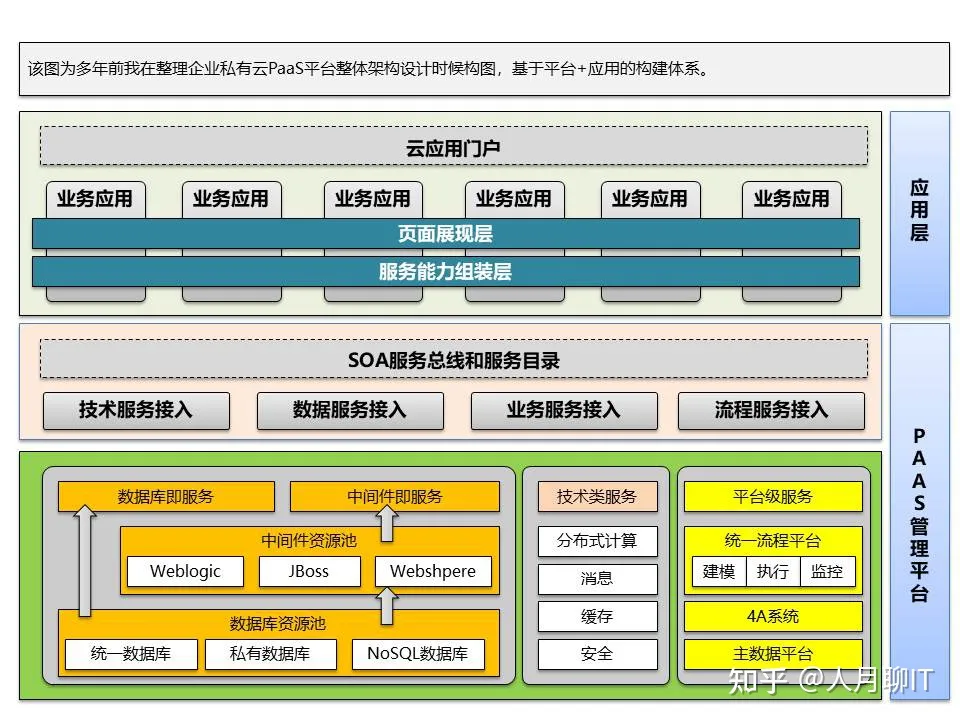 该图为多年前我在整理企业私有云PaaS平台整体架构设计时候构图，基于平台+应用的构建体系。

云应用门户

业务应用 业务应用 业务应用 业务应用 业务应用 业务应用

页面展现层

服务能力组装层

应用层

SOA服务总线和服务目录

技术服务接入 数据服务接入 业务服务接入 流程服务接入

数据库即服务 中间件即服务

中间件资源池

Weblogic JBoss Webshpere

数据库资源池

统一数据库 私有数据库 NoSQL数据库

技术类服务

分布式计算

消息

缓存

安全

平台级服务

统一流程平台

建模 执行 监控

4A系统

主数据平台

PAAS管理平台

知乎 @人月聊IT